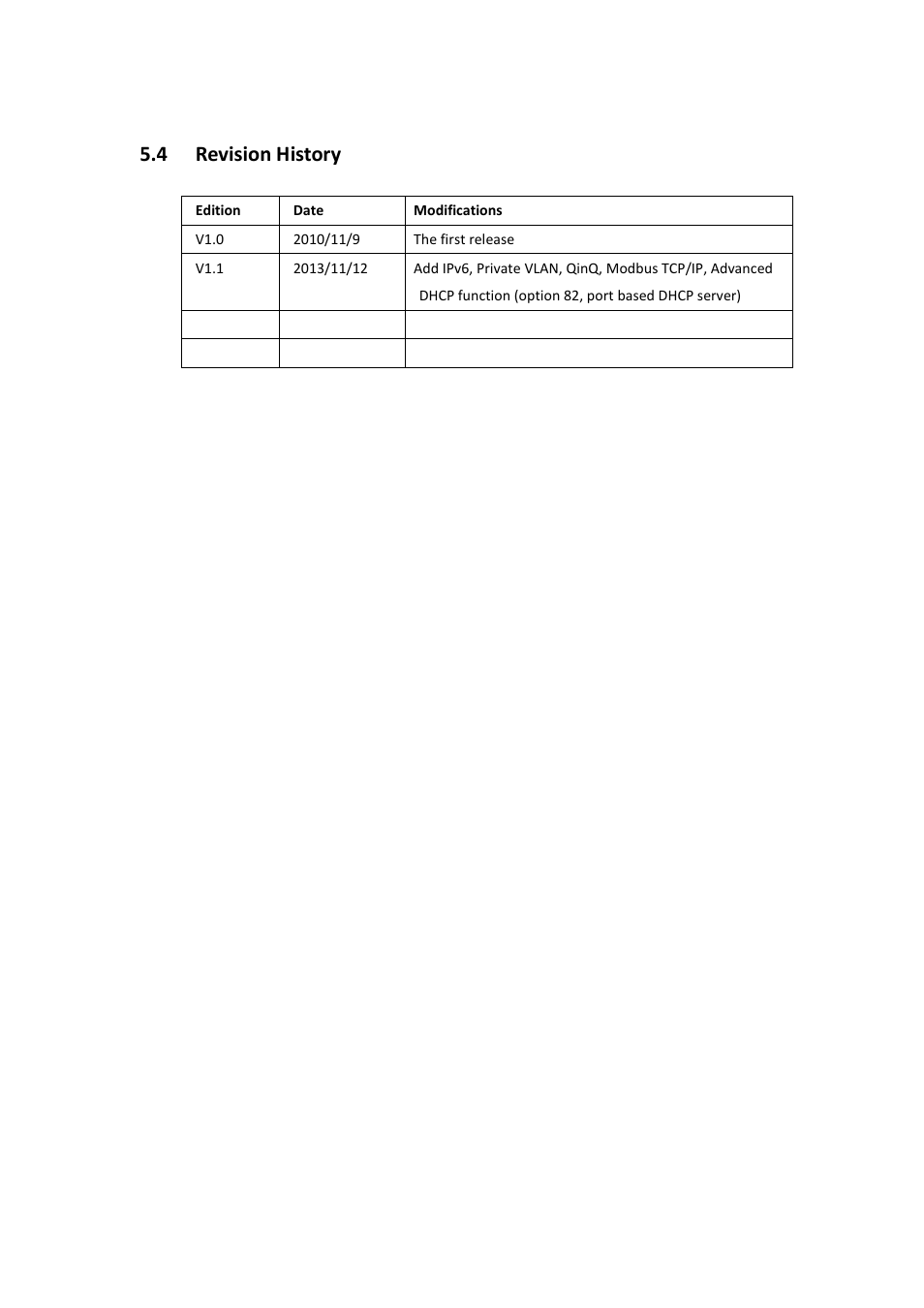 5.4 Revision History

| Edition | Date | Modifications |
|---|---|---|
| V1.0 | 2010/11/9 | The first release |
| V1.1 | 2013/11/12 | Add IPv6, Private VLAN, QinQ, Modbus TCP/IP, Advanced DHCP function (option 82, port based DHCP server) |
| | | |
| | | |